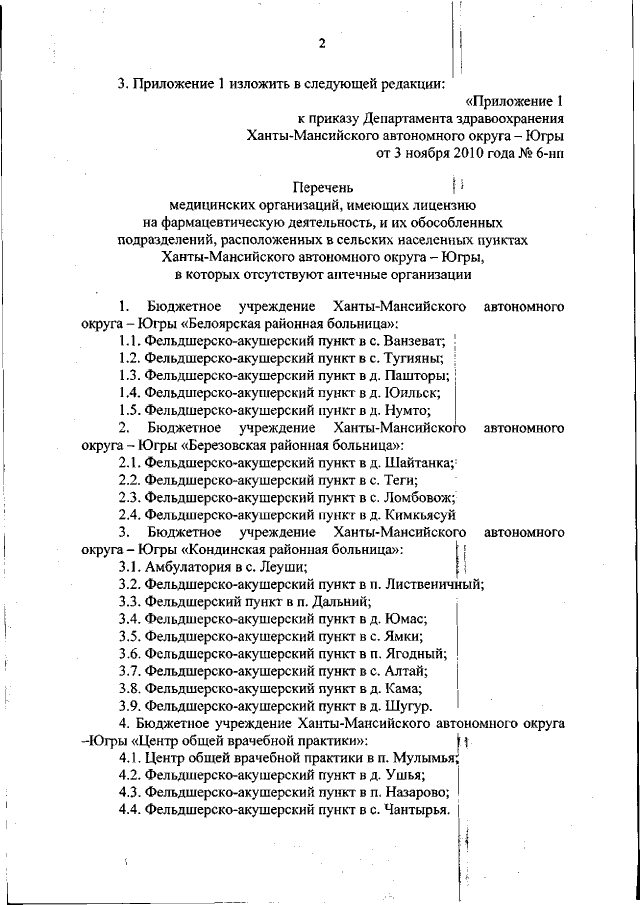 2

3. Приложение 1 изложить в следующей редакции:

«Приложение 1
к приказу Департамента здравоохранения
Ханты-Мансийского автономного округа – Югры
от 3 ноября 2010 года № 6-нп

Перечень
медицинских организаций, имеющих лицензию
на фармацевтическую деятельность, и их обособленных
подразделений, расположенных в сельских населенных пунктах
Ханты-Мансийского автономного округа – Югры,
в которых отсутствуют аптечные организации

1. Бюджетное учреждение Ханты-Мансийского автономного округа – Югры «Белоярская районная больница»:
1.1. Фельдшерско-акушерский пункт в с. Ванзеват;
1.2. Фельдшерско-акушерский пункт в с. Тугияны;
1.3. Фельдшерско-акушерский пункт в д. Пашторы;
1.4. Фельдшерско-акушерский пункт в д. Юильск;
1.5. Фельдшерско-акушерский пункт в д. Нумто;
2. Бюджетное учреждение Ханты-Мансийского автономного округа – Югры «Березовская районная больница»:
2.1. Фельдшерско-акушерский пункт в д. Шайтанка;
2.2. Фельдшерско-акушерский пункт в с. Теги;
2.3. Фельдшерско-акушерский пункт в с. Ломбовож;
2.4. Фельдшерско-акушерский пункт в д. Кимкьясуй
3. Бюджетное учреждение Ханты-Мансийского автономного округа – Югры «Кондинская районная больница»:
3.1. Амбулатория в с. Леуши;
3.2. Фельдшерско-акушерский пункт в п. Лиственичный;
3.3. Фельдшерский пункт в п. Дальний;
3.4. Фельдшерско-акушерский пункт в д. Юмас;
3.5. Фельдшерско-акушерский пункт в с. Ямки;
3.6. Фельдшерско-акушерский пункт в п. Ягодный;
3.7. Фельдшерско-акушерский пункт в с. Алтай;
3.8. Фельдшерско-акушерский пункт в д. Кама;
3.9. Фельдшерско-акушерский пункт в д. Шугур.
4. Бюджетное учреждение Ханты-Мансийского автономного округа –Югры «Центр общей врачебной практики»:
4.1. Центр общей врачебной практики в п. Мулымья;
4.2. Фельдшерско-акушерский пункт в д. Ушья;
4.3. Фельдшерско-акушерский пункт в п. Назарово;
4.4. Фельдшерско-акушерский пункт в с. Чантырья.